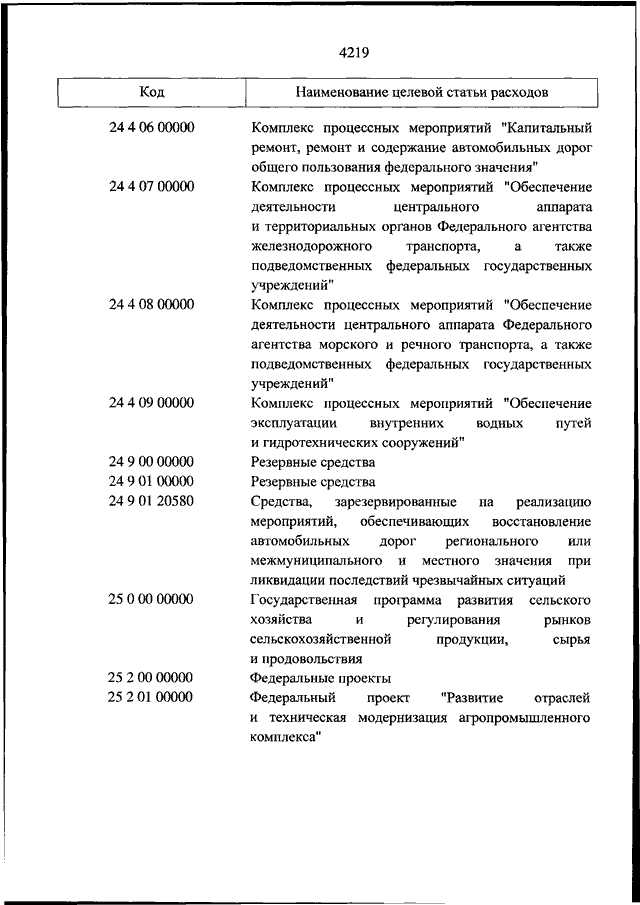 4219

| Код | Наименование целевой статьи расходов |
|---|---|
| 24 4 06 00000 | Комплекс процессных мероприятий "Капитальный ремонт, ремонт и содержание автомобильных дорог общего пользования федерального значения" |
| 24 4 07 00000 | Комплекс процессных мероприятий "Обеспечение деятельности центрального аппарата и территориальных органов Федерального агентства железнодорожного транспорта, а также подведомственных федеральных государственных учреждений" |
| 24 4 08 00000 | Комплекс процессных мероприятий "Обеспечение деятельности центрального аппарата Федерального агентства морского и речного транспорта, а также подведомственных федеральных государственных учреждений" |
| 24 4 09 00000 | Комплекс процессных мероприятий "Обеспечение эксплуатации внутренних водных путей и гидротехнических сооружений" |
| 24 9 00 00000 | Резервные средства |
| 24 9 01 00000 | Резервные средства |
| 24 9 01 20580 | Средства, зарезервированные на реализацию мероприятий, обеспечивающих восстановление автомобильных дорог регионального или межмуниципального и местного значения при ликвидации последствий чрезвычайных ситуаций |
| 25 0 00 00000 | Государственная программа развития сельского хозяйства и регулирования рынков сельскохозяйственной продукции, сырья и продовольствия |
| 25 2 00 00000 | Федеральные проекты |
| 25 2 01 00000 | Федеральный проект "Развитие отраслей и техническая модернизация агропромышленного комплекса" |